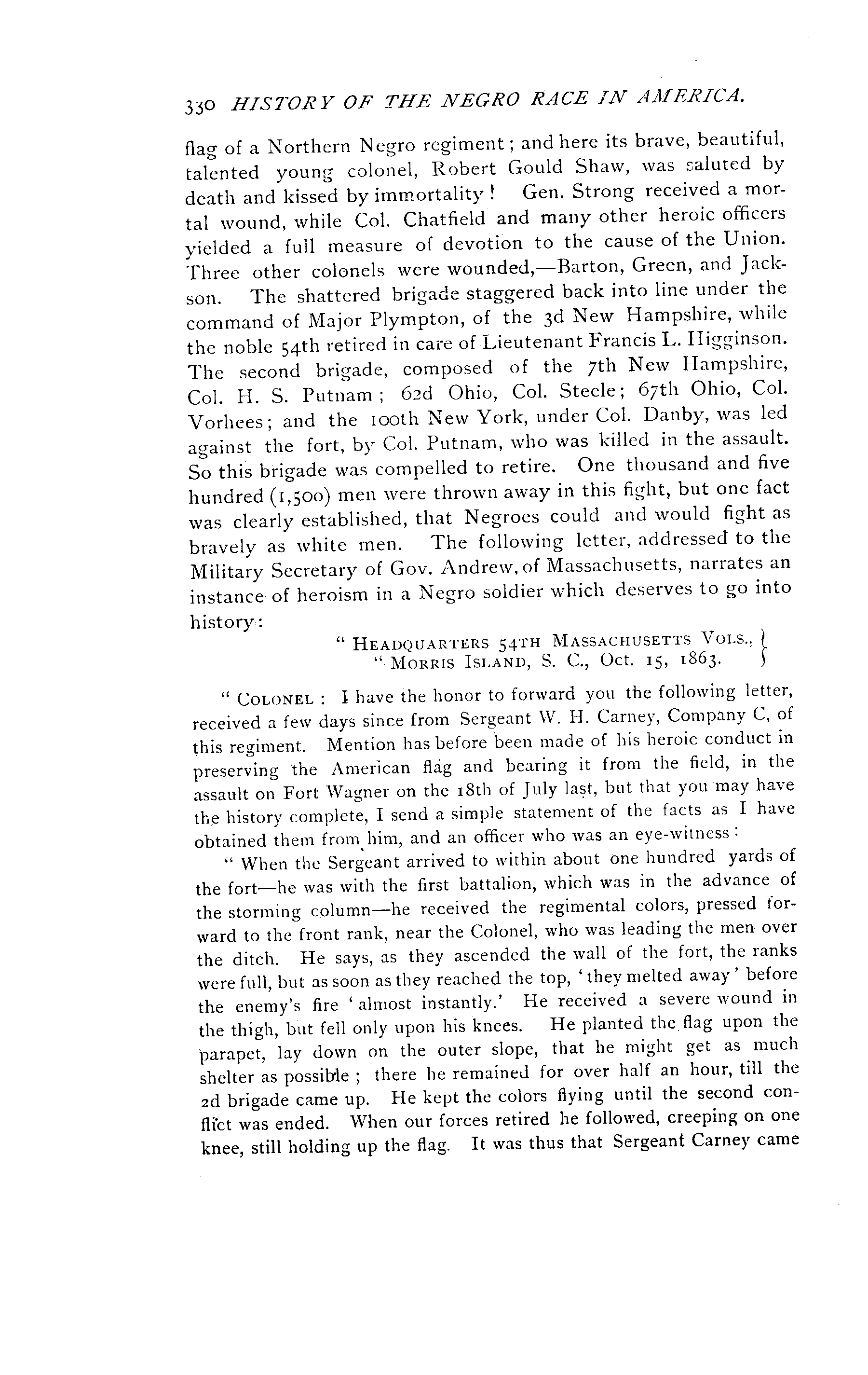 330 HISTORY OF THE NEGRO RACE IN AMERICA.

flag of a Northern Negro regiment; and here its brave, beautiful, talented young colonel, Robert Gould Shaw, was saluted by death and kissed by immortality! Gen. Strong received a mortal wound, while Col. Chatfield and many other heroic officers yielded a full measure of devotion to the cause of the Union. Three other colonels were wounded,—Barton, Green, and Jackson. The shattered brigade staggered back into line under the command of Major Plympton, of the 3d New Hampshire, while the noble 54th retired in care of Lieutenant Francis L. Higginson. The second brigade, composed of the 7th New Hampshire, Col. H. S. Putnam; 62d Ohio, Col. Steele; 67th Ohio, Col. Vorhees; and the 100th New York, under Col. Danby, was led against the fort, by Col. Putnam, who was killed in the assault. So this brigade was compelled to retire. One thousand and five hundred (1,500) men were thrown away in this fight, but one fact was clearly established, that Negroes could and would fight as bravely as white men. The following letter, addressed to the Military Secretary of Gov. Andrew, of Massachusetts, narrates an instance of heroism in a Negro soldier which deserves to go into history:

"HEADQUARTERS 54TH MASSACHUSETTS VOLS.,
"MORRIS ISLAND, S. C., Oct. 15, 1863.

"COLONEL: I have the honor to forward you the following letter, received a few days since from Sergeant W. H. Carney, Company C, of this regiment. Mention has before been made of his heroic conduct in preserving the American flag and bearing it from the field, in the assault on Fort Wagner on the 18th of July last, but that you may have the history complete, I send a simple statement of the facts as I have obtained them from him, and an officer who was an eye-witness:

"When the Sergeant arrived to within about one hundred yards of the fort—he was with the first battalion, which was in the advance of the storming column—he received the regimental colors, pressed forward to the front rank, near the Colonel, who was leading the men over the ditch. He says, as they ascended the wall of the fort, the ranks were full, but as soon as they reached the top, 'they melted away' before the enemy's fire 'almost instantly.' He received a severe wound in the thigh, but fell only upon his knees. He planted the flag upon the parapet, lay down on the outer slope, that he might get as much shelter as possible; there he remained for over half an hour, till the 2d brigade came up. He kept the colors flying until the second conflict was ended. When our forces retired he followed, creeping on one knee, still holding up the flag. It was thus that Sergeant Carney came